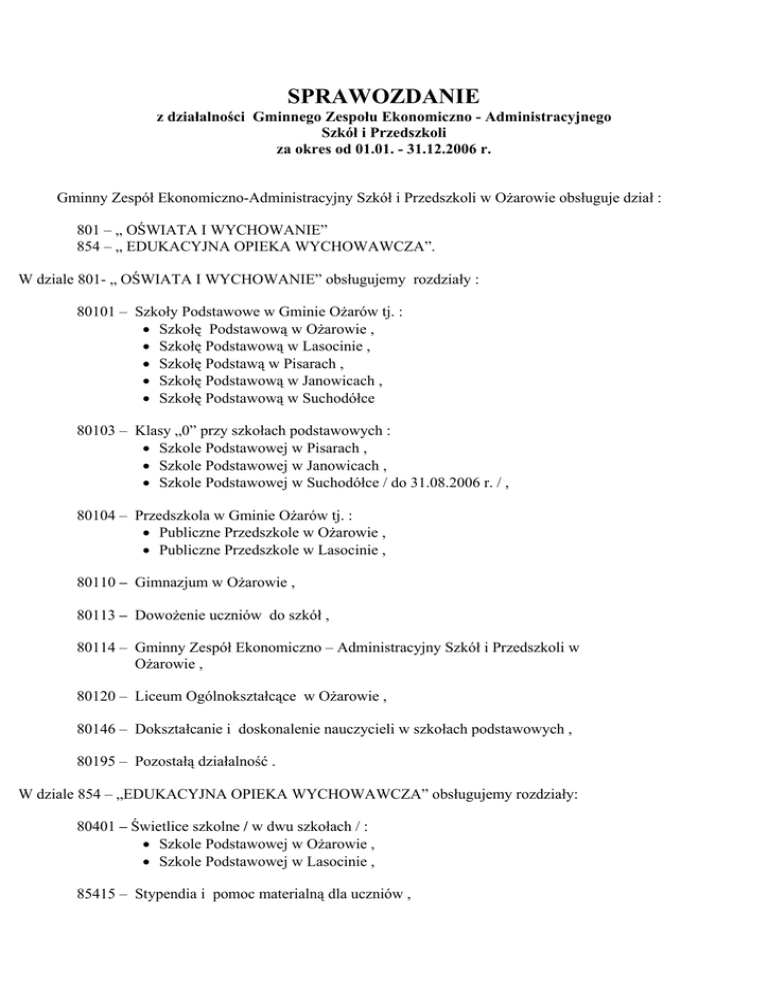 SPRAWOZDANIE
z działalności Gminnego Zespołu Ekonomiczno - Administracyjnego
Szkół i Przedszkoli
za okres od 01.01. - 31.12.2006 r.

Gminny Zespół Ekonomiczno-Administracyjny Szkół i Przedszkoli w Ożarowie obsługuje dział :

801 – „ OŚWIATA I WYCHOWANIE”
854 – „ EDUKACYJNA OPIEKA WYCHOWAWCZA”.

W dziale 801- „ OŚWIATA I WYCHOWANIE” obsługujemy rozdziały :

80101 – Szkoły Podstawowe w Gminie Ożarów tj. :
• Szkołę Podstawową w Ożarowie ,
• Szkołę Podstawową w Lasocinie ,
• Szkołę Podstawą w Pisarach ,
• Szkołę Podstawową w Janowicach ,
• Szkołę Podstawową w Suchodółce

80103 – Klasy „0” przy szkołach podstawowych :
• Szkole Podstawowej w Pisarach ,
• Szkole Podstawowej w Janowicach ,
• Szkole Podstawowej w Suchodółce / do 31.08.2006 r. / ,

80104 – Przedszkola w Gminie Ożarów tj. :
• Publiczne Przedszkole w Ożarowie ,
• Publiczne Przedszkole w Lasocinie ,

80110 – Gimnazjum w Ożarowie ,

80113 – Dowożenie uczniów do szkół ,

80114 – Gminny Zespół Ekonomiczno – Administracyjny Szkół i Przedszkoli w Ożarowie ,

80120 – Liceum Ogólnokształcące w Ożarowie ,

80146 – Dokształcanie i doskonalenie nauczycieli w szkołach podstawowych ,

80195 – Pozostałą działalność .

W dziale 854 – „EDUKACYJNA OPIEKA WYCHOWAWCZA” obsługujemy rozdziały:

80401 – Świetlice szkolne / w dwu szkołach / :
• Szkole Podstawowej w Ożarowie ,
• Szkole Podstawowej w Lasocinie ,

85415 – Stypendia i pomoc materialną dla uczniów ,